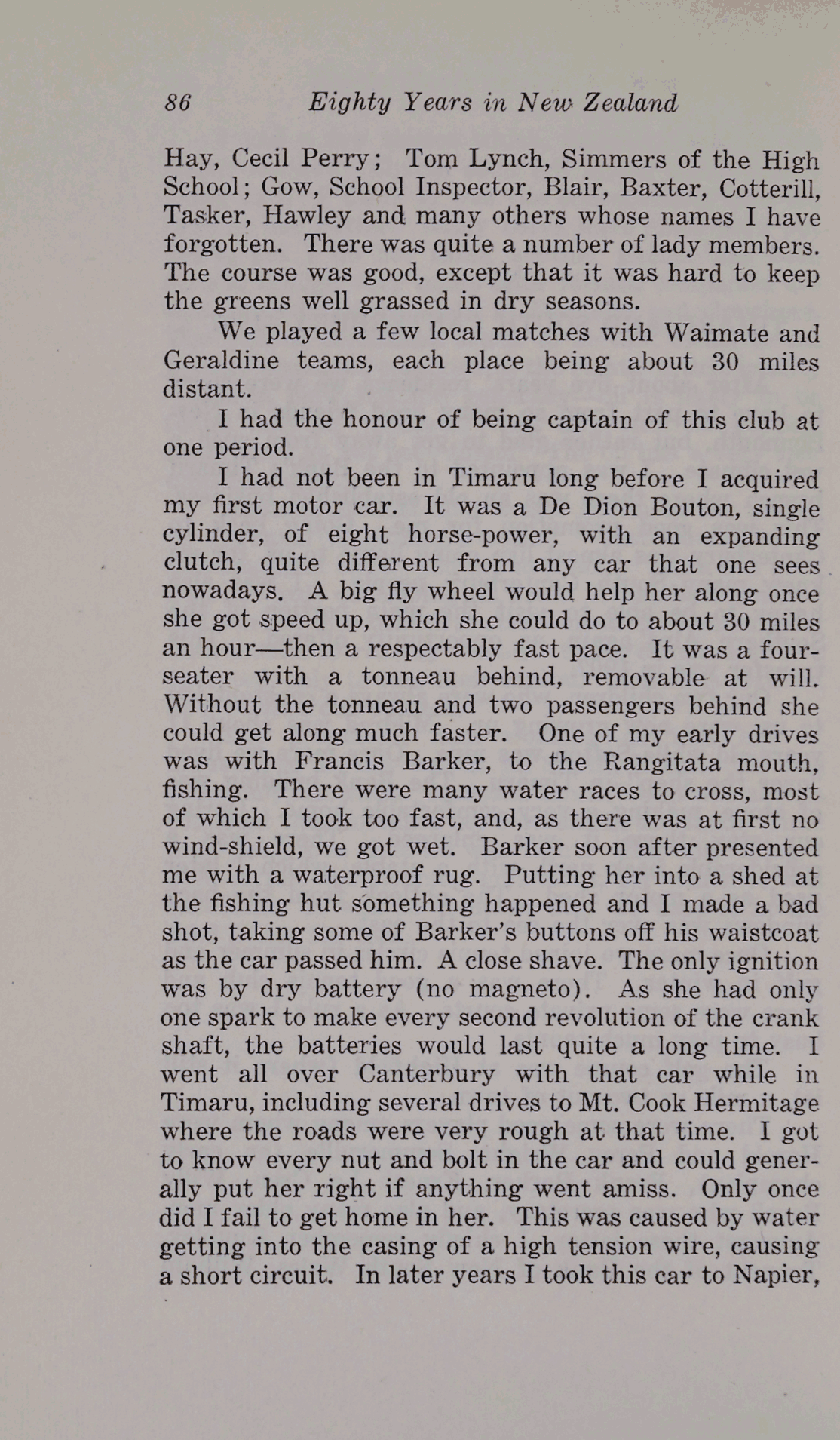 86 Eighty Years in New Zealand

Hay, Cecil Perry; Tom Lynch, Simmers of the High School; Gow, School Inspector, Blair, Baxter, Cotterill, Tasker, Hawley and many others whose names I have forgotten. There was quite a number of lady members. The course was good, except that it was hard to keep the greens well grassed in dry seasons.

We played a few local matches with Waimate and Geraldine teams, each place being about 30 miles distant.

I had the honour of being captain of this club at one period.

I had not been in Timaru long before I acquired my first motor car. It was a De Dion Bouton, single cylinder, of eight horse-power, with an expanding clutch, quite different from any car that one sees nowadays. A big fly wheel would help her along once she got speed up, which she could do to about 30 miles an hour—then a respectably fast pace. It was a four-seater with a tonneau behind, removable at will. Without the tonneau and two passengers behind she could get along much faster. One of my early drives was with Francis Barker, to the Rangitata mouth, fishing. There were many water races to cross, most of which I took too fast, and, as there was at first no wind-shield, we got wet. Barker soon after presented me with a waterproof rug. Putting her into a shed at the fishing hut something happened and I made a bad shot, taking some of Barker's buttons off his waistcoat as the car passed him. A close shave. The only ignition was by dry battery (no magneto). As she had only one spark to make every second revolution of the crank shaft, the batteries would last quite a long time. I went all over Canterbury with that car while in Timaru, including several drives to Mt. Cook Hermitage where the roads were very rough at that time. I got to know every nut and bolt in the car and could generally put her right if anything went amiss. Only once did I fail to get home in her. This was caused by water getting into the casing of a high tension wire, causing a short circuit. In later years I took this car to Napier,